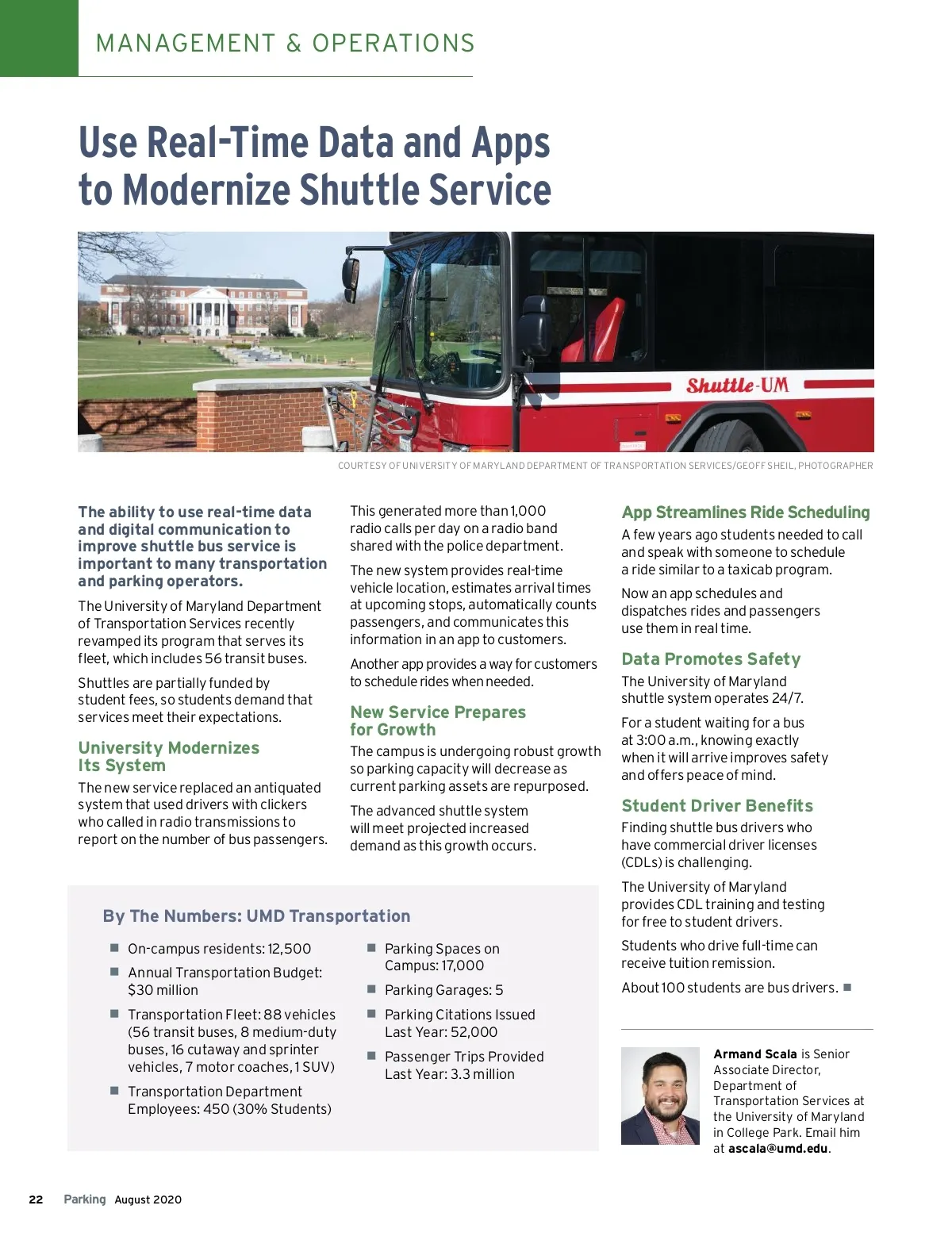 MANAGEMENT & OPERATIONS

Use Real-Time Data and Apps to Modernize Shuttle Service

Shuttle-UM

COURTESY OF UNIVERSITY OF MARYLAND DEPARTMENT OF TRANSPORTATION SERVICES/GEOFF SHEIL, PHOTOGRAPHER

The ability to use real-time data and digital communication to improve shuttle bus service is important to many transportation and parking operators.

The University of Maryland Department of Transportation Services recently revamped its program that serves its fleet, which includes 56 transit buses.

Shuttles are partially funded by student fees, so students demand that services meet their expectations.

University Modernizes Its System

The new service replaced an antiquated system that used drivers with clickers who called in radio transmissions to report on the number of bus passengers.

This generated more than 1,000 radio calls per day on a radio band shared with the police department.

The new system provides real-time vehicle location, estimates arrival times at upcoming stops, automatically counts passengers, and communicates this information in an app to customers.

Another app provides a way for customers to schedule rides when needed.

New Service Prepares for Growth

The campus is undergoing robust growth so parking capacity will decrease as current parking assets are repurposed.

The advanced shuttle system will meet projected increased demand as this growth occurs.

App Streamlines Ride Scheduling

A few years ago students needed to call and speak with someone to schedule a ride similar to a taxicab program.

Now an app schedules and dispatches rides and passengers use them in real time.

Data Promotes Safety

The University of Maryland shuttle system operates 24/7.

For a student waiting for a bus at 3:00 a.m., knowing exactly when it will arrive improves safety and offers peace of mind.

Student Driver Benefits

Finding shuttle bus drivers who have commercial driver licenses (CDLs) is challenging.

The University of Maryland provides CDL training and testing for free to student drivers.

Students who drive full-time can receive tuition remission.

About 100 students are bus drivers. ■

By The Numbers: UMD Transportation

■ On-campus residents: 12,500
■ Annual Transportation Budget: $30 million
■ Transportation Fleet: 88 vehicles (56 transit buses, 8 medium-duty buses, 16 cutaway and sprinter vehicles, 7 motor coaches, 1 SUV)
■ Transportation Department Employees: 450 (30% Students)
■ Parking Spaces on Campus: 17,000
■ Parking Garages: 5
■ Parking Citations Issued Last Year: 52,000
■ Passenger Trips Provided Last Year: 3.3 million

Armand Scala is Senior Associate Director, Department of Transportation Services at the University of Maryland in College Park. Email him at ascala@umd.edu.

22 Parking August 2020